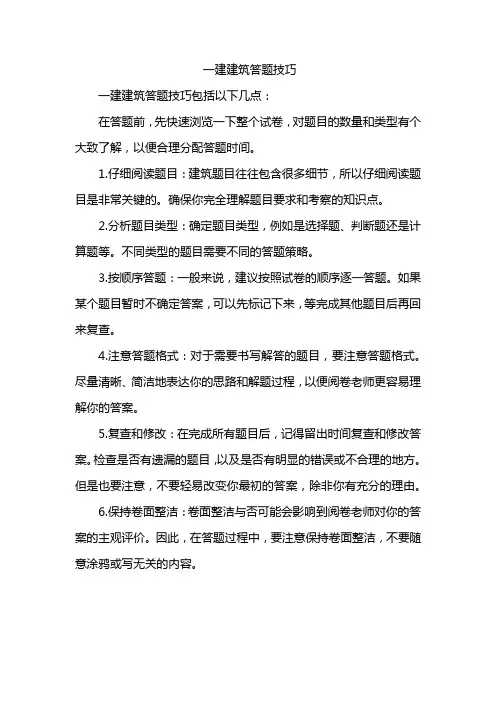 一建建筑答题技巧

一建建筑答题技巧包括以下几点：

在答题前，先快速浏览一下整个试卷，对题目的数量和类型有个大致了解，以便合理分配答题时间。

1.仔细阅读题目：建筑题目往往包含很多细节，所以仔细阅读题目是非常关键的。确保你完全理解题目要求和考察的知识点。

2.分析题目类型：确定题目类型，例如是选择题、判断题还是计算题等。不同类型的题目需要不同的答题策略。

3.按顺序答题：一般来说，建议按照试卷的顺序逐一答题。如果某个题目暂时不确定答案，可以先标记下来，等完成其他题目后再回来复查。

4.注意答题格式：对于需要书写解答的题目，要注意答题格式。尽量清晰、简洁地表达你的思路和解题过程，以便阅卷老师更容易理解你的答案。

5.复查和修改：在完成所有题目后，记得留出时间复查和修改答案。检查是否有遗漏的题目，以及是否有明显的错误或不合理的地方。但是也要注意，不要轻易改变你最初的答案，除非你有充分的理由。

6.保持卷面整洁：卷面整洁与否可能会影响到阅卷老师对你的答案的主观评价。因此，在答题过程中，要注意保持卷面整洁，不要随意涂鸦或写无关的内容。